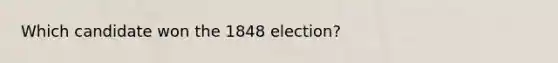 Which candidate won the 1848 election?